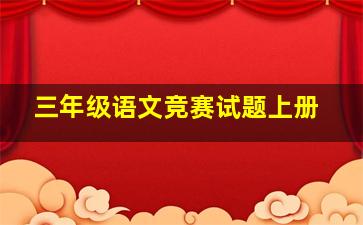 三年级语文竞赛试题上册